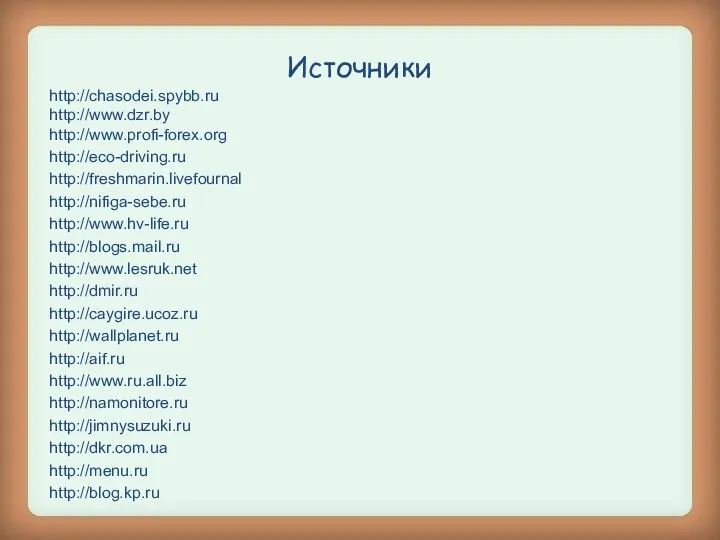 Источники

http://chasodei.spybb.ru
http://www.dzr.by
http://www.profi-forex.org
http://eco-driving.ru
http://freshmarin.livefournal
http://nifiga-sebe.ru
http://www.hv-life.ru
http://blogs.mail.ru
http://www.lesruk.net
http://dmir.ru
http://caygire.ucoz.ru
http://wallplanet.ru
http://aif.ru
http://www.ru.all.biz
http://namonitore.ru
http://jimnysuzuki.ru
http://dkr.com.ua
http://menu.ru
http://blog.kp.ru